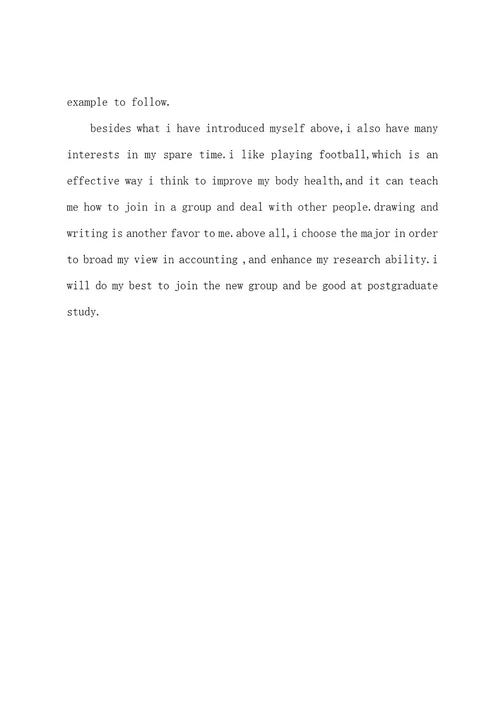 example to follow.

besides what i have introduced myself above,i also have many interests in my spare time.i like playing football,which is an effective way i think to improve my body health,and it can teach me how to join in a group and deal with other people.drawing and writing is another favor to me.above all,i choose the major in order to broad my view in accounting ,and enhance my research ability.i will do my best to join the new group and be good at postgraduate study.